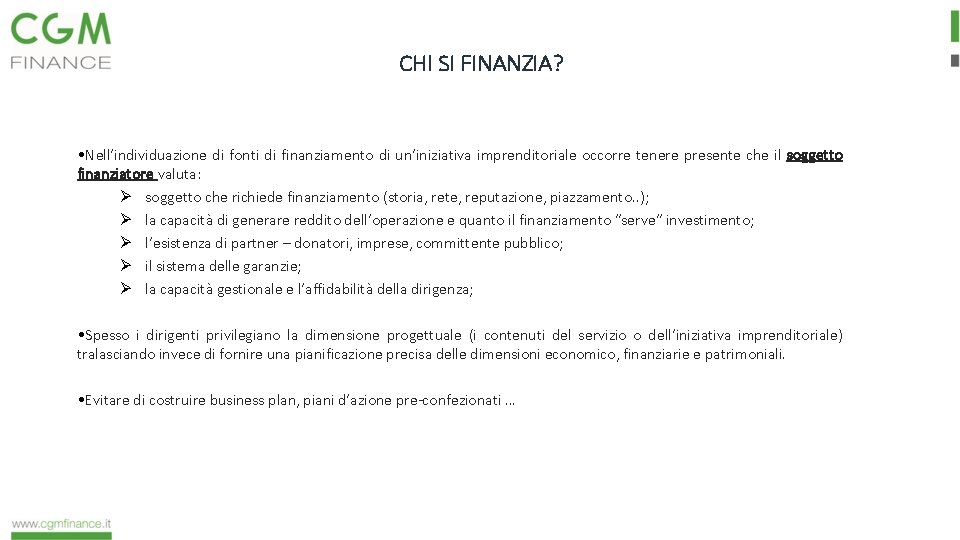 CGM
FINANCE

CHI SI FINANZIA?

•Nell'individuazione di fonti di finanziamento di un'iniziativa imprenditoriale occorre tenere presente che il soggetto finanziatore valuta:
➢ soggetto che richiede finanziamento (storia, rete, reputazione, piazzamento..);
➢ la capacità di generare reddito dell'operazione e quanto il finanziamento "serve" investimento;
➢ l'esistenza di partner – donatori, imprese, committente pubblico;
➢ il sistema delle garanzie;
➢ la capacità gestionale e l'affidabilità della dirigenza;

•Spesso i dirigenti privilegiano la dimensione progettuale (i contenuti del servizio o dell'iniziativa imprenditoriale) tralasciando invece di fornire una pianificazione precisa delle dimensioni economico, finanziarie e patrimoniali.

•Evitare di costruire business plan, piani d'azione pre-confezionati …

www.cgmfinance.it